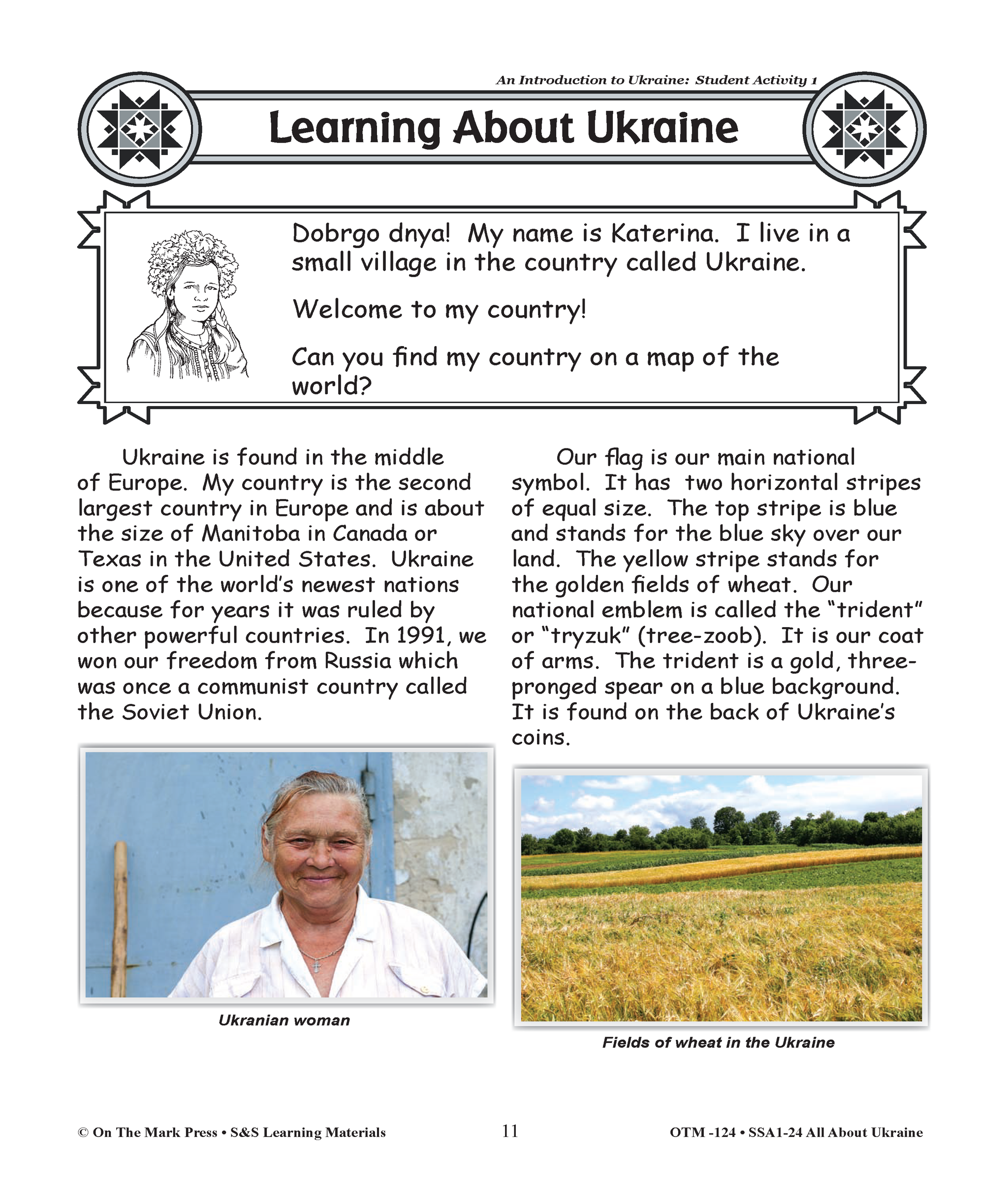 An Introduction to Ukraine: Student Activity 1

Learning About Ukraine

Dobrgo dnya! My name is Katerina. I live in a small village in the country called Ukraine.

Welcome to my country!

Can you find my country on a map of the world?

Ukraine is found in the middle of Europe. My country is the second largest country in Europe and is about the size of Manitoba in Canada or Texas in the United States. Ukraine is one of the world's newest nations because for years it was ruled by other powerful countries. In 1991, we won our freedom from Russia which was once a communist country called the Soviet Union.

Ukranian woman

Our flag is our main national symbol. It has two horizontal stripes of equal size. The top stripe is blue and stands for the blue sky over our land. The yellow stripe stands for the golden fields of wheat. Our national emblem is called the "trident" or "tryzuk" (tree-zoob). It is our coat of arms. The trident is a gold, three-pronged spear on a blue background. It is found on the back of Ukraine's coins.

Fields of wheat in the Ukraine

© On The Mark Press • S&S Learning Materials 11 OTM -124 • SSA1-24 All About Ukraine